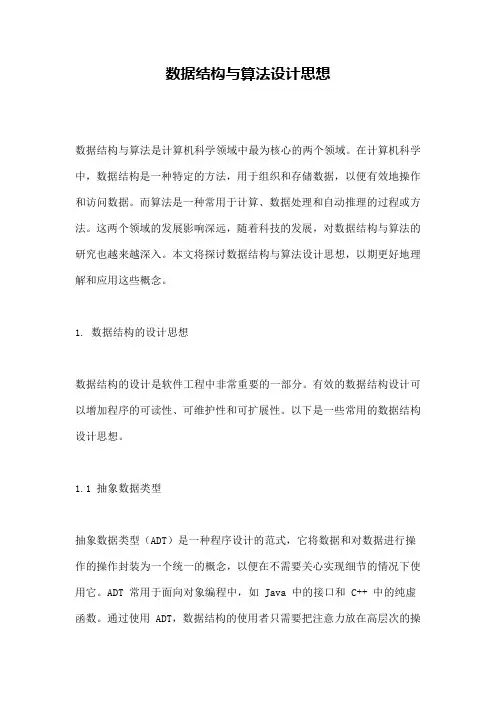 数据结构与算法设计思想

数据结构与算法是计算机科学领域中最为核心的两个领域。在计算机科学中，数据结构是一种特定的方法，用于组织和存储数据，以便有效地操作和访问数据。而算法是一种常用于计算、数据处理和自动推理的过程或方法。这两个领域的发展影响深远，随着科技的发展，对数据结构与算法的研究也越来越深入。本文将探讨数据结构与算法设计思想，以期更好地理解和应用这些概念。

1. 数据结构的设计思想

数据结构的设计是软件工程中非常重要的一部分。有效的数据结构设计可以增加程序的可读性、可维护性和可扩展性。以下是一些常用的数据结构设计思想。

1.1 抽象数据类型

抽象数据类型（ADT）是一种程序设计的范式，它将数据和对数据进行操作的操作封装为一个统一的概念，以便在不需要关心实现细节的情况下使用它。ADT 常用于面向对象编程中，如 Java 中的接口和 C++ 中的纯虚函数。通过使用 ADT，数据结构的使用者只需要把注意力放在高层次的操